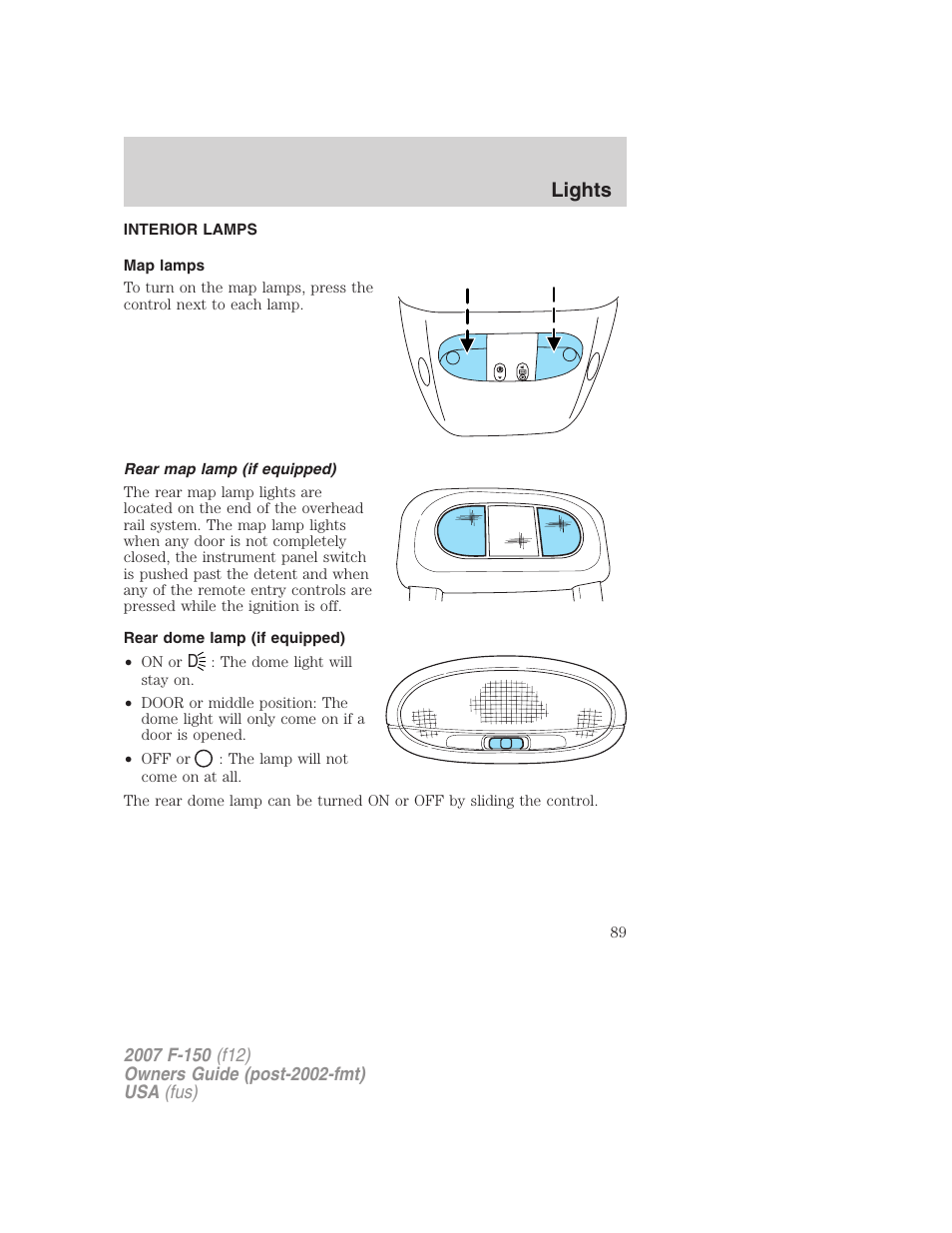 Lights

INTERIOR LAMPS

Map lamps

To turn on the map lamps, press the control next to each lamp.

Rear map lamp (if equipped)

The rear map lamp lights are located on the end of the overhead rail system. The map lamp lights when any door is not completely closed, the instrument panel switch is pushed past the detent and when any of the remote entry controls are pressed while the ignition is off.

Rear dome lamp (if equipped)

• ON or : The dome light will stay on.

• DOOR or middle position: The dome light will only come on if a door is opened.

• OFF or : The lamp will not come on at all.

The rear dome lamp can be turned ON or OFF by sliding the control.

89

2007 F-150 (f12)
Owners Guide (post-2002-fmt)
USA (fus)